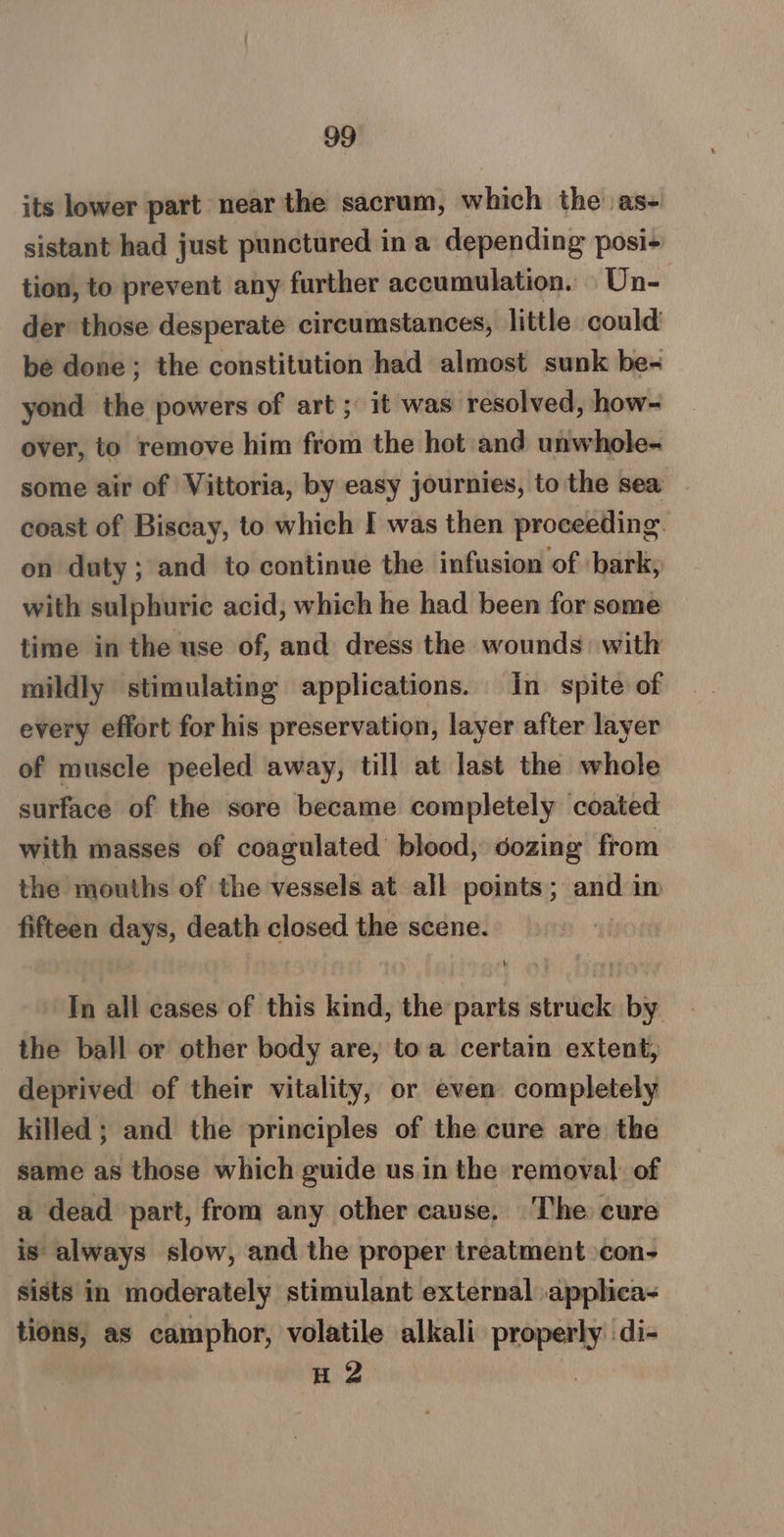 99

its lower part near the sacrum, which the assistant had just punctured in a depending position, to prevent any further accumulation. Under those desperate circumstances, little could be done; the constitution had almost sunk beyond the powers of art; it was resolved, however, to remove him from the hot and unwholesome air of Vittoria, by easy journies, to the sea coast of Biscay, to which I was then proceeding on duty; and to continue the infusion of bark, with sulphuric acid, which he had been for some time in the use of, and dress the wounds with mildly stimulating applications. In spite of every effort for his preservation, layer after layer of muscle peeled away, till at last the whole surface of the sore became completely coated with masses of coagulated blood, oozing from the mouths of the vessels at all points; and in fifteen days, death closed the scene.

In all cases of this kind, the parts struck by the ball or other body are, to a certain extent, deprived of their vitality, or even completely killed; and the principles of the cure are the same as those which guide us in the removal of a dead part, from any other cause. The cure is always slow, and the proper treatment consists in moderately stimulant external applications, as camphor, volatile alkali properly di-

H 2